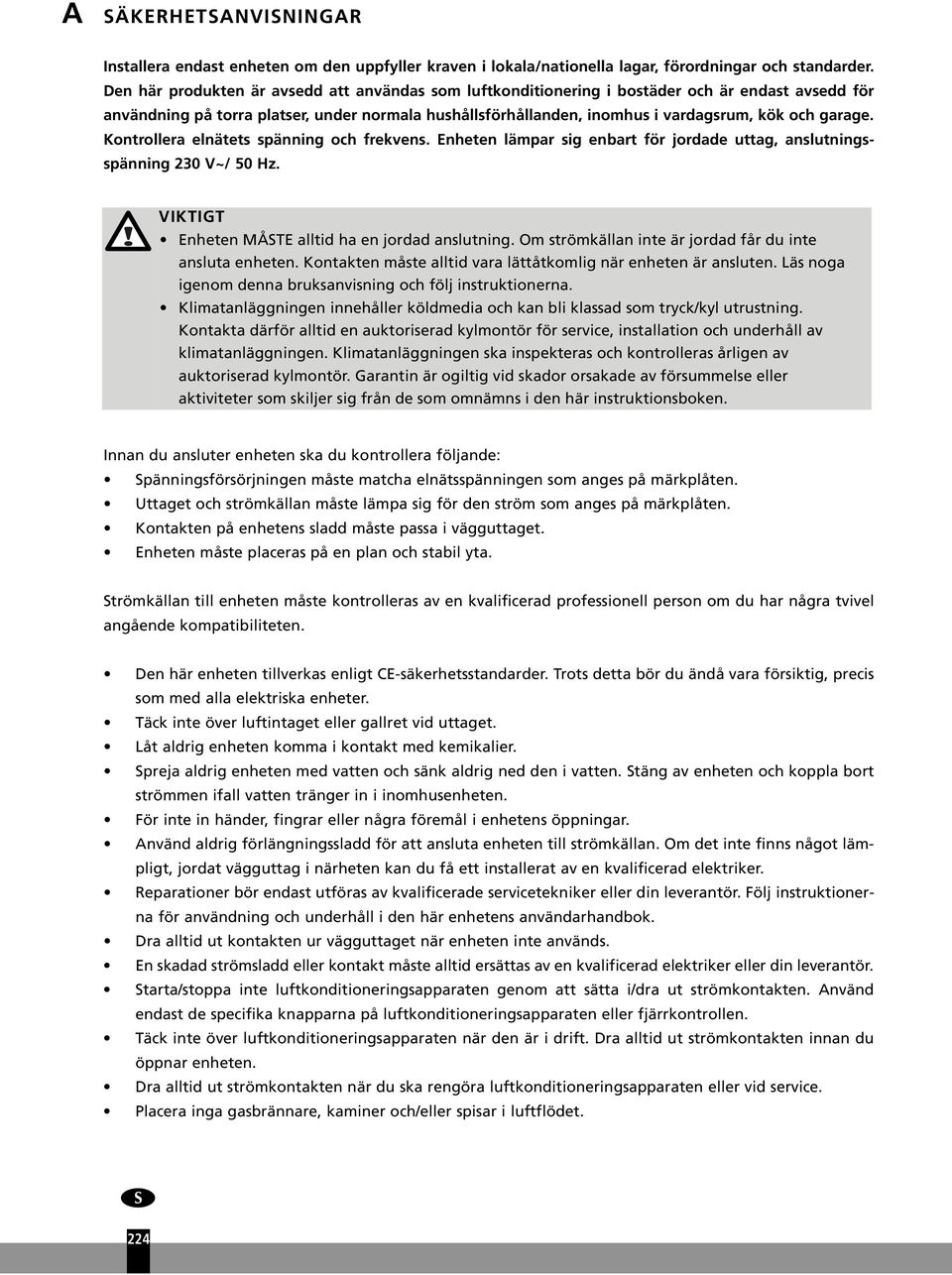 A SÄKERHETSANVISNINGAR

Installera endast enheten om den uppfyller kraven i lokala/nationella lagar, förordningar och standarder. Den här produkten är avsedd att användas som luftkonditionering i bostäder och är endast avsedd för användning på torra platser, under normala hushållsförhållanden, inomhus i vardagsrum, kök och garage. Kontrollera elnätets spänning och frekvens. Enheten lämpar sig enbart för jordade uttag, anslutningsspänning 230 V~/ 50 Hz.

VIKTIGT
• Enheten MÅSTE alltid ha en jordad anslutning. Om strömkällan inte är jordad får du inte ansluta enheten. Kontakten måste alltid vara lättåtkomlig när enheten är ansluten. Läs noga igenom denna bruksanvisning och följ instruktionerna.
• Klimatanläggningen innehåller köldmedia och kan bli klassad som tryck/kyl utrustning. Kontakta därför alltid en auktoriserad kylmontör för service, installation och underhåll av klimatanläggningen. Klimatanläggningen ska inspekteras och kontrolleras årligen av auktoriserad kylmontör. Garantin är ogiltig vid skador orsakade av försummelse eller aktiviteter som skiljer sig från de som omnämns i den här instruktionsboken.

Innan du ansluter enheten ska du kontrollera följande:
• Spänningsförsörjningen måste matcha elnätsspänningen som anges på märkplåten.
• Uttaget och strömkällan måste lämpa sig för den ström som anges på märkplåten.
• Kontakten på enhetens sladd måste passa i vägguttaget.
• Enheten måste placeras på en plan och stabil yta.

Strömkällan till enheten måste kontrolleras av en kvalificerad professionell person om du har några tvivel angående kompatibiliteten.

• Den här enheten tillverkas enligt CE-säkerhetsstandarder. Trots detta bör du ändå vara försiktig, precis som med alla elektriska enheter.
• Täck inte över luftintaget eller gallret vid uttaget.
• Låt aldrig enheten komma i kontakt med kemikalier.
• Spreja aldrig enheten med vatten och sänk aldrig ned den i vatten. Stäng av enheten och koppla bort strömmen ifall vatten tränger in i inomhusenheten.
• För inte in händer, fingrar eller några föremål i enhetens öppningar.
• Använd aldrig förlängningssladd för att ansluta enheten till strömkällan. Om det inte finns något lämpligt, jordat vägguttag i närheten kan du få ett installerat av en kvalificerad elektriker.
• Reparationer bör endast utföras av kvalificerade servicetekniker eller din leverantör. Följ instruktionerna för användning och underhåll i den här enhetens användarhandbok.
• Dra alltid ut kontakten ur vägguttaget när enheten inte används.
• En skadad strömsladd eller kontakt måste alltid ersättas av en kvalificerad elektriker eller din leverantör.
• Starta/stoppa inte luftkonditioneringsapparaten genom att sätta i/dra ut strömkontakten. Använd endast de specifika knapparna på luftkonditioneringsapparaten eller fjärrkontrollen.
• Täck inte över luftkonditioneringsapparaten när den är i drift. Dra alltid ut strömkontakten innan du öppnar enheten.
• Dra alltid ut strömkontakten när du ska rengöra luftkonditioneringsapparaten eller vid service.
• Placera inga gasbrännare, kaminer och/eller spisar i luftflödet.

S
224